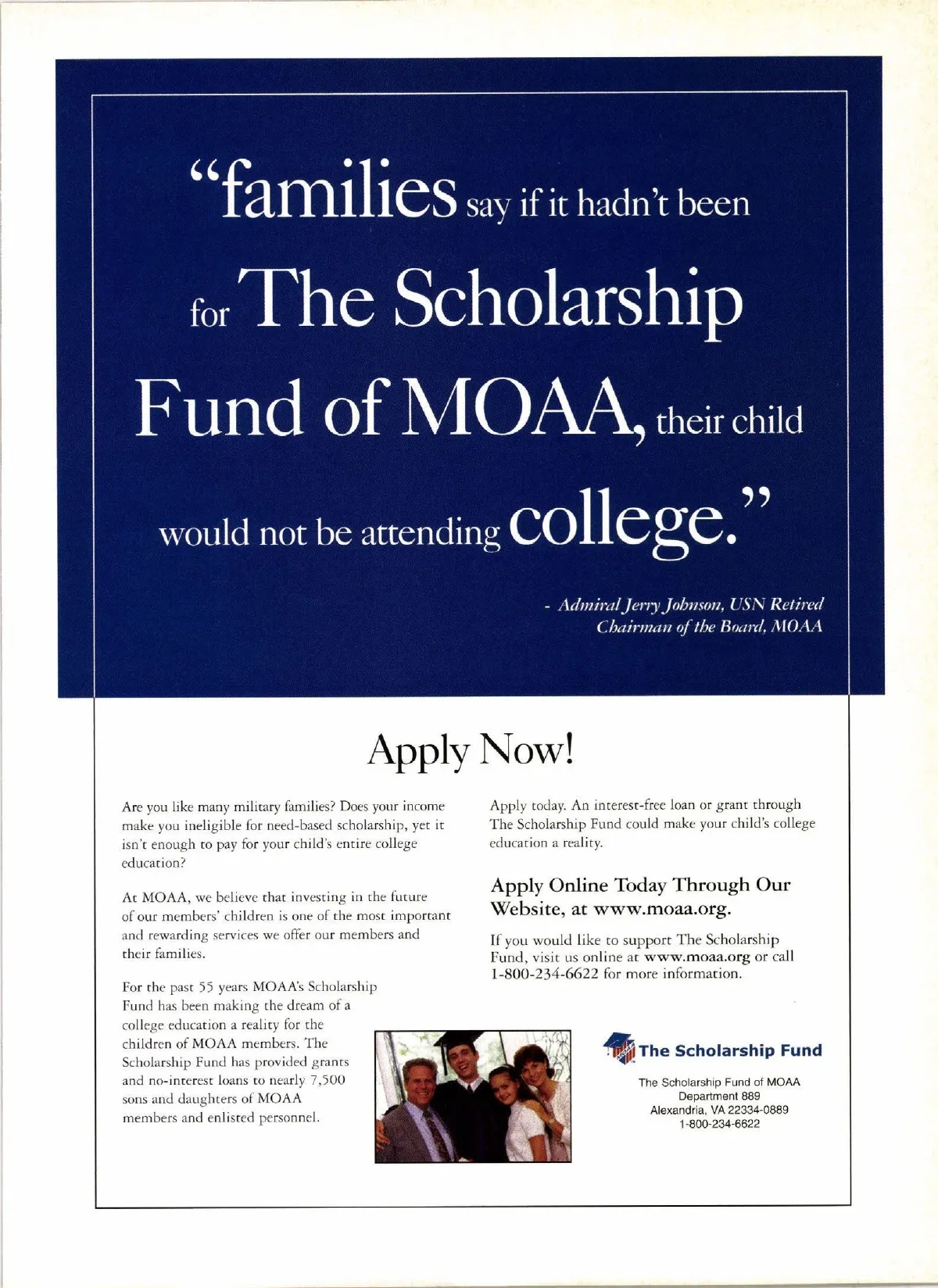 "families say if it hadn't been for The Scholarship Fund of MOAA, their child would not be attending college."

- Admiral Jerry Johnson, USN Retired
Chairman of the Board, MOAA

Apply Now!

Are you like many military families? Does your income make you ineligible for need-based scholarship, yet it isn't enough to pay for your child's entire college education?

At MOAA, we believe that investing in the future of our members' children is one of the most important and rewarding services we offer our members and their families.

For the past 55 years MOAA's Scholarship Fund has been making the dream of a college education a reality for the children of MOAA members. The Scholarship Fund has provided grants and no-interest loans to nearly 7,500 sons and daughters of MOAA members and enlisted personnel.

Apply today. An interest-free loan or grant through The Scholarship Fund could make your child's college education a reality.

Apply Online Today Through Our Website, at www.moaa.org.

If you would like to support The Scholarship Fund, visit us online at www.moaa.org or call 1-800-234-6622 for more information.

The Scholarship Fund

The Scholarship Fund of MOAA
Department 889
Alexandria, VA 22334-0889
1-800-234-6622